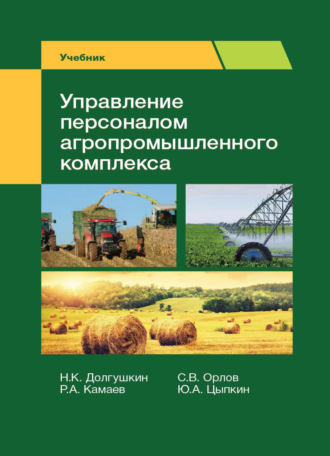 Учебник

Управление персоналом агропромышленного комплекса

Н.К. Долгушкин
Р.А. Камаев

С.В. Орлов
Ю.А. Цыпкин